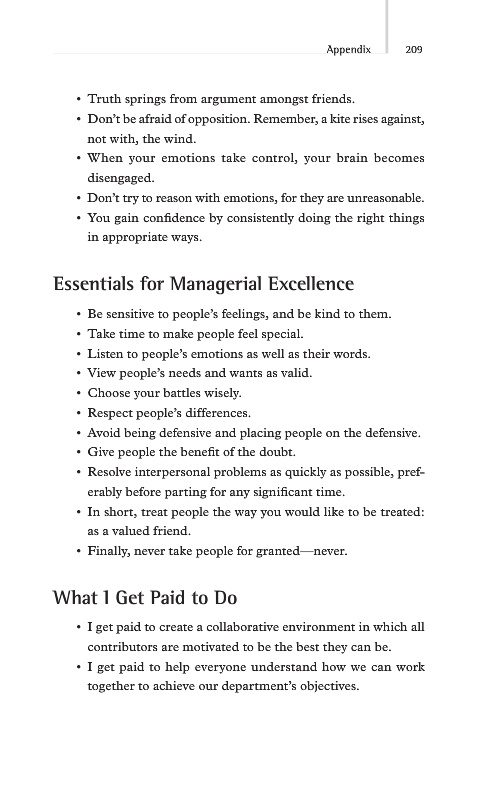 Appendix 209

• Truth springs from argument amongst friends.
• Don't be afraid of opposition. Remember, a kite rises against, not with, the wind.
• When your emotions take control, your brain becomes disengaged.
• Don't try to reason with emotions, for they are unreasonable.
• You gain confidence by consistently doing the right things in appropriate ways.

Essentials for Managerial Excellence

• Be sensitive to people's feelings, and be kind to them.
• Take time to make people feel special.
• Listen to people's emotions as well as their words.
• View people's needs and wants as valid.
• Choose your battles wisely.
• Respect people's differences.
• Avoid being defensive and placing people on the defensive.
• Give people the benefit of the doubt.
• Resolve interpersonal problems as quickly as possible, preferably before parting for any significant time.
• In short, treat people the way you would like to be treated: as a valued friend.
• Finally, never take people for granted—never.

What I Get Paid to Do

• I get paid to create a collaborative environment in which all contributors are motivated to be the best they can be.
• I get paid to help everyone understand how we can work together to achieve our department's objectives.